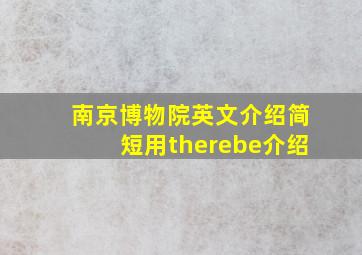 南京博物院英文介绍简短用therebe介绍